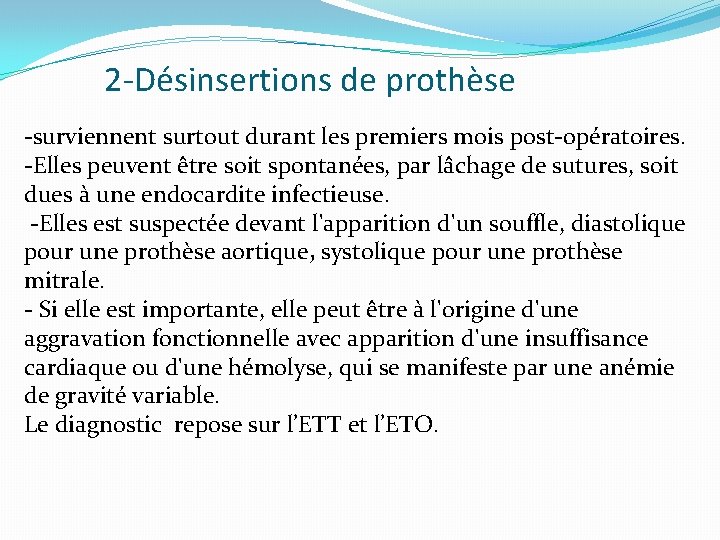 2-Désinsertions de prothèse

-surviennent surtout durant les premiers mois post-opératoires.
-Elles peuvent être soit spontanées, par lâchage de sutures, soit dues à une endocardite infectieuse.
-Elles est suspectée devant l'apparition d'un souffle, diastolique pour une prothèse aortique, systolique pour une prothèse mitrale.
- Si elle est importante, elle peut être à l'origine d'une aggravation fonctionnelle avec apparition d'une insuffisance cardiaque ou d'une hémolyse, qui se manifeste par une anémie de gravité variable.
Le diagnostic repose sur l'ETT et l'ETO.